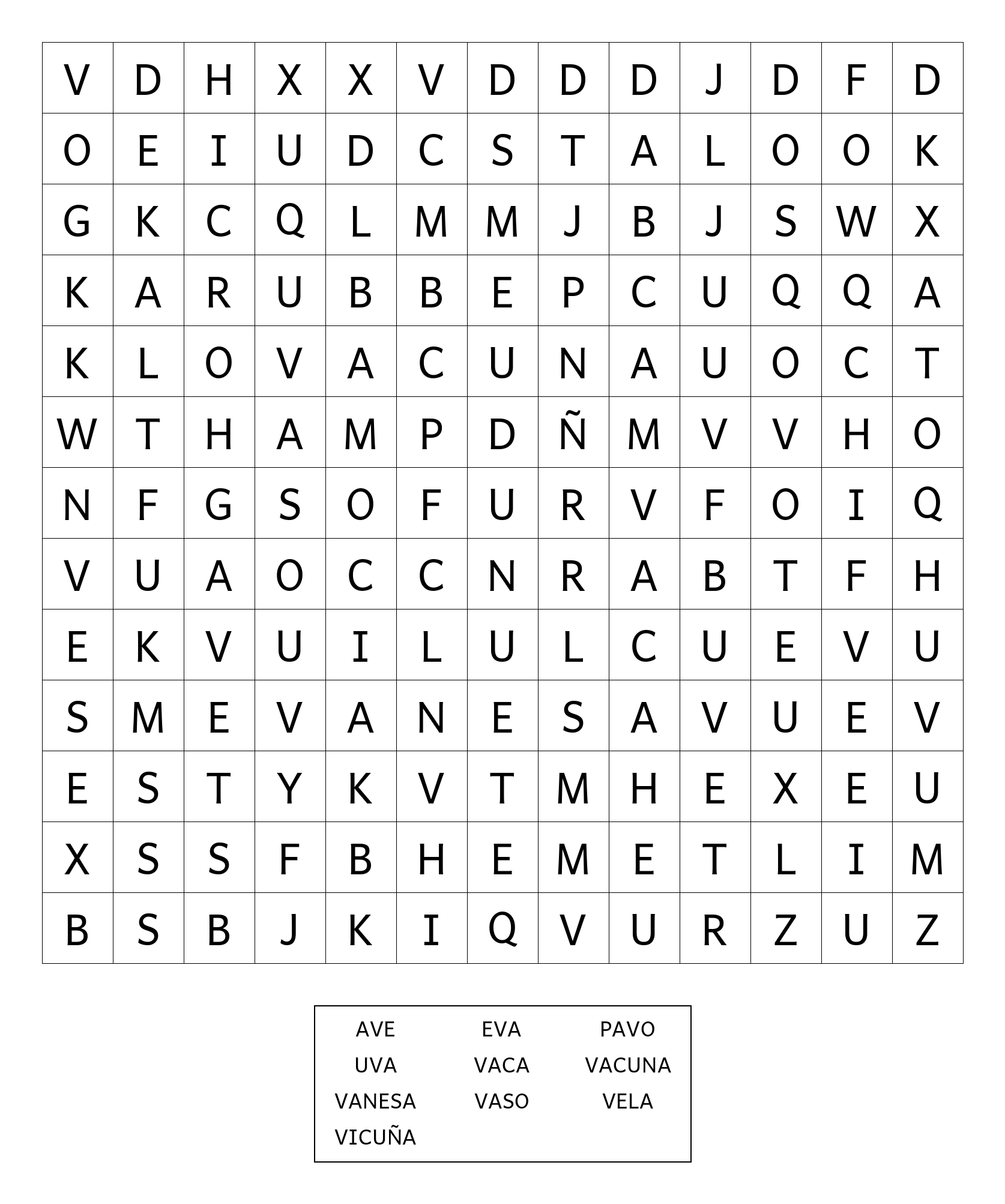 | V | D | H | X | X | V | D | D | D | J | D | F | D |
|---|---|---|---|---|---|---|---|---|---|---|---|---|
| O | E | I | U | D | C | S | T | A | L | O | O | K |
| G | K | C | Q | L | M | M | J | B | J | S | W | X |
| K | A | R | U | B | B | E | P | C | U | Q | Q | A |
| K | L | O | V | A | C | U | N | A | U | O | C | T |
| W | T | H | A | M | P | D | Ñ | M | V | V | H | O |
| N | F | G | S | O | F | U | R | V | F | O | I | Q |
| V | U | A | O | C | C | N | R | A | B | T | F | H |
| E | K | V | U | I | L | U | L | C | U | E | V | U |
| S | M | E | V | A | N | E | S | A | V | U | E | V |
| E | S | T | Y | K | V | T | M | H | E | X | E | U |
| X | S | S | F | B | H | E | M | E | T | L | I | M |
| B | S | B | J | K | I | Q | V | U | R | Z | U | Z |

| AVE | EVA | PAVO |
|---|---|---|
| UVA | VACA | VACUNA |
| VANESA | VASO | VELA |
| VICUÑA | | |